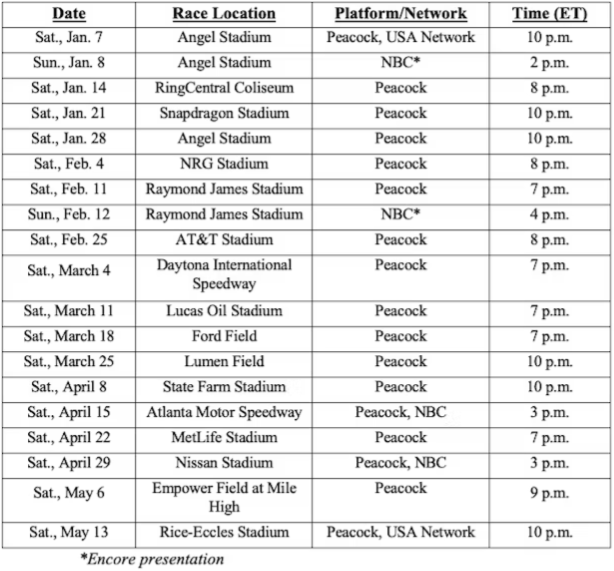 | Date | Race Location | Platform/Network | Time (ET) |
|---|---|---|---|
| Sat., Jan. 7 | Angel Stadium | Peacock, USA Network | 10 p.m. |
| Sun., Jan. 8 | Angel Stadium | NBC* | 2 p.m. |
| Sat., Jan. 14 | RingCentral Coliseum | Peacock | 8 p.m. |
| Sat., Jan. 21 | Snapdragon Stadium | Peacock | 10 p.m. |
| Sat., Jan. 28 | Angel Stadium | Peacock | 10 p.m. |
| Sat., Feb. 4 | NRG Stadium | Peacock | 8 p.m. |
| Sat., Feb. 11 | Raymond James Stadium | Peacock | 7 p.m. |
| Sun., Feb. 12 | Raymond James Stadium | NBC* | 4 p.m. |
| Sat., Feb. 25 | AT&T Stadium | Peacock | 8 p.m. |
| Sat., March 4 | Daytona International Speedway | Peacock | 7 p.m. |
| Sat., March 11 | Lucas Oil Stadium | Peacock | 7 p.m. |
| Sat., March 18 | Ford Field | Peacock | 7 p.m. |
| Sat., March 25 | Lumen Field | Peacock | 10 p.m. |
| Sat., April 8 | State Farm Stadium | Peacock | 10 p.m. |
| Sat., April 15 | Atlanta Motor Speedway | Peacock, NBC | 3 p.m. |
| Sat., April 22 | MetLife Stadium | Peacock | 7 p.m. |
| Sat., April 29 | Nissan Stadium | Peacock, NBC | 3 p.m. |
| Sat., May 6 | Empower Field at Mile High | Peacock | 9 p.m. |
| Sat., May 13 | Rice-Eccles Stadium | Peacock, USA Network | 10 p.m. |

*Encore presentation